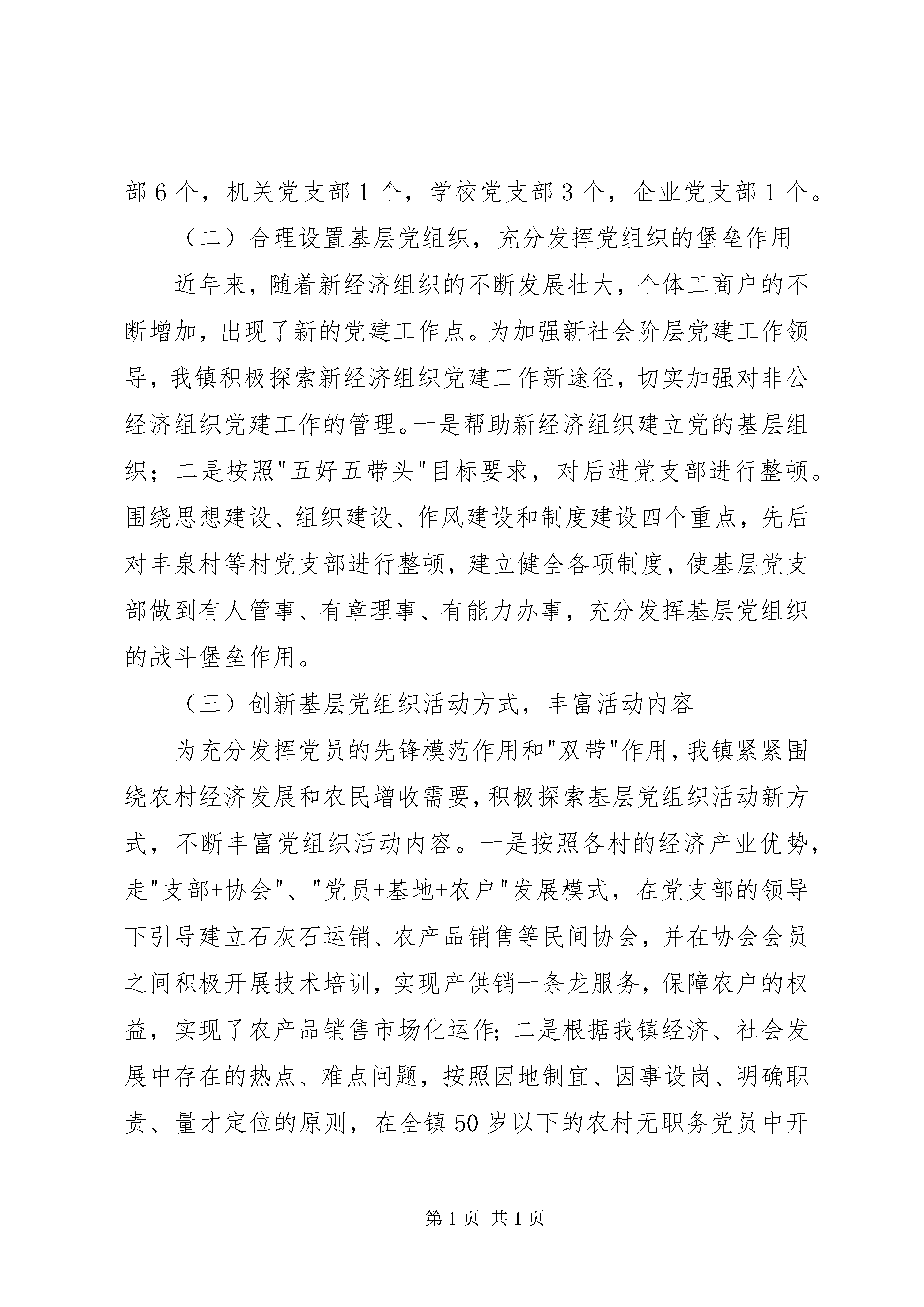 部6个，机关党支部1个，学校党支部3个，企业党支部1个。

（二）合理设置基层党组织，充分发挥党组织的堡垒作用

近年来，随着新经济组织的不断发展壮大，个体工商户的不断增加，出现了新的党建工作点。为加强新社会阶层党建工作领导，我镇积极探索新经济组织党建工作新途径，切实加强对非公经济组织党建工作的管理。一是帮助新经济组织建立党的基层组织；二是按照"五好五带头"目标要求，对后进党支部进行整顿。围绕思想建设、组织建设、作风建设和制度建设四个重点，先后对丰泉村等村党支部进行整顿，建立健全各项制度，使基层党支部做到有人管事、有章理事、有能力办事，充分发挥基层党组织的战斗堡垒作用。

（三）创新基层党组织活动方式，丰富活动内容

为充分发挥党员的先锋模范作用和"双带"作用，我镇紧紧围绕农村经济发展和农民增收需要，积极探索基层党组织活动新方式，不断丰富党组织活动内容。一是按照各村的经济产业优势，走"支部+协会"、"党员+基地+农户"发展模式，在党支部的领导下引导建立石灰石运销、农产品销售等民间协会，并在协会会员之间积极开展技术培训，实现产供销一条龙服务，保障农户的权益，实现了农产品销售市场化运作；二是根据我镇经济、社会发展中存在的热点、难点问题，按照因地制宜、因事设岗、明确职责、量才定位的原则，在全镇50岁以下的农村无职务党员中开

第1页 共1页